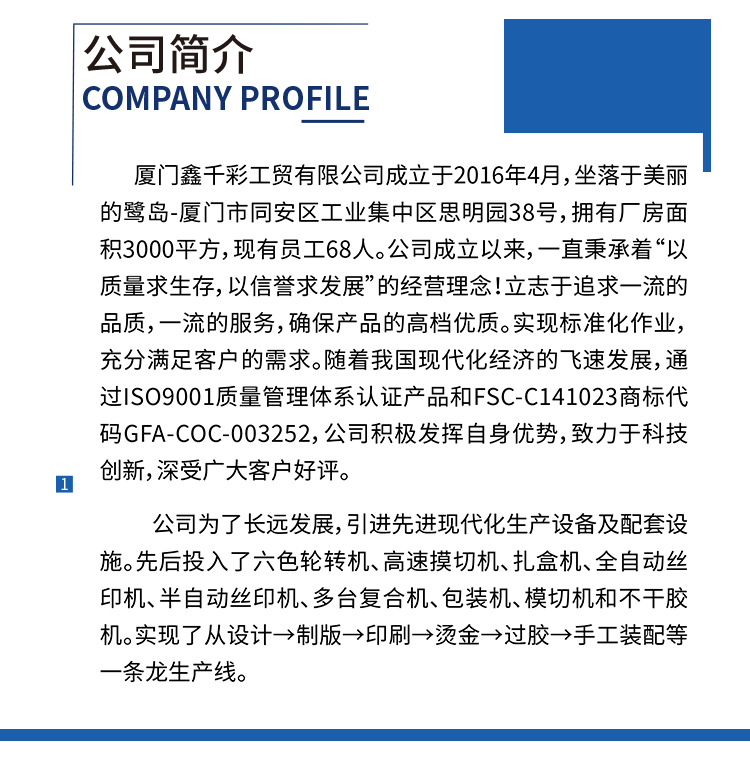 公司简介
COMPANY PROFILE

厦门鑫千彩工贸有限公司成立于2016年4月，坐落于美丽的鹭岛-厦门市同安区工业集中区思明园38号，拥有厂房面积3000平方，现有员工68人。公司成立以来，一直秉承着“以质量求生存，以信誉求发展”的经营理念！立志于追求一流的品质，一流的服务，确保产品的高档优质。实现标准化作业，充分满足客户的需求。随着我国现代化经济的飞速发展，通过ISO9001质量管理体系认证产品和FSC-C141023商标代码GFA-COC-003252，公司积极发挥自身优势，致力于科技创新，深受广大客户好评。

1

公司为了长远发展，引进先进现代化生产设备及配套设施。先后投入了六色轮转机、高速摸切机、扎盒机、全自动丝印机、半自动丝印机、多台复合机、包装机、模切机和不干胶机。实现了从设计→制版→印刷→烫金→过胶→手工装配等一条龙生产线。